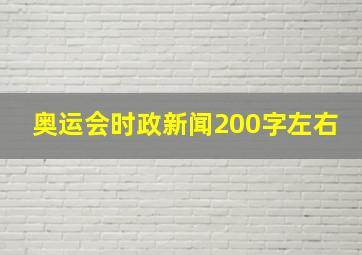 奥运会时政新闻200字左右